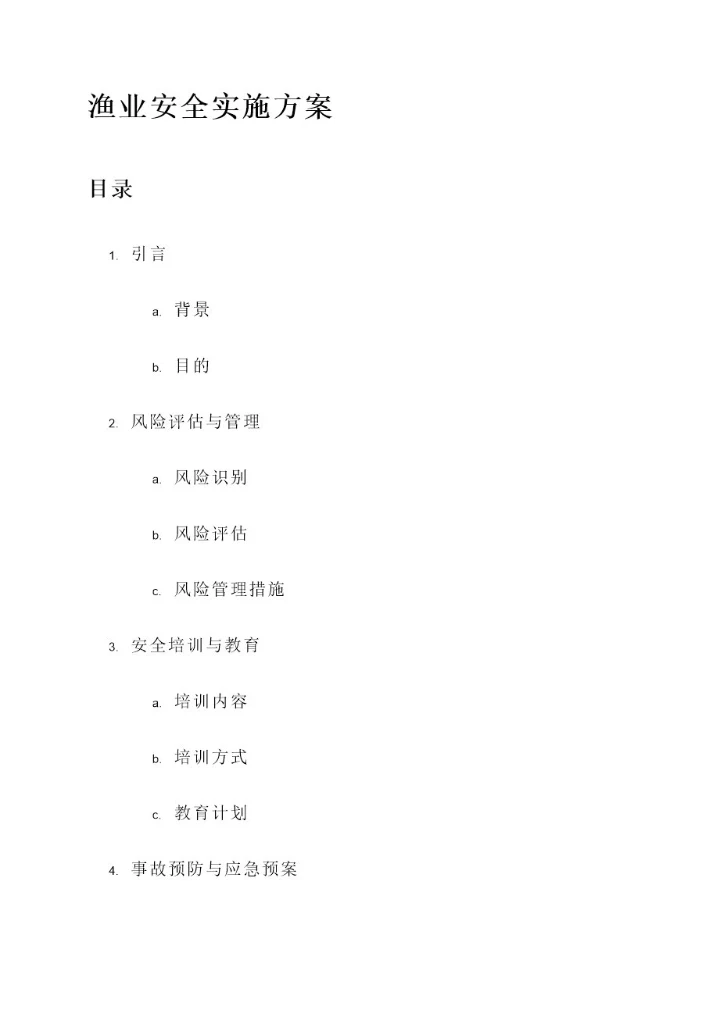 渔业安全实施方案

目录

1. 引言
   a. 背景
   b. 目的
2. 风险评估与管理
   a. 风险识别
   b. 风险评估
   c. 风险管理措施
3. 安全培训与教育
   a. 培训内容
   b. 培训方式
   c. 教育计划
4. 事故预防与应急预案